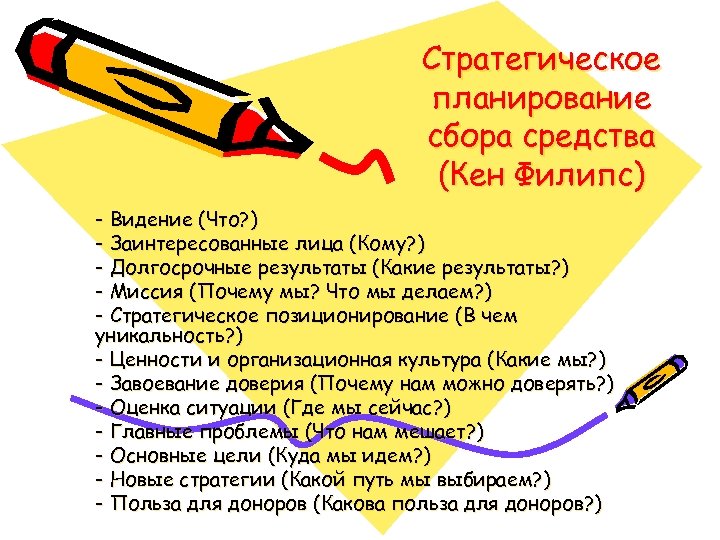 Стратегическое планирование сбора средства (Кен Филипс)

- Видение (Что?)
- Заинтересованные лица (Кому?)
- Долгосрочные результаты (Какие результаты?)
- Миссия (Почему мы? Что мы делаем?)
- Стратегическое позиционирование (В чем уникальность?)
- Ценности и организационная культура (Какие мы?)
- Завоевание доверия (Почему нам можно доверять?)
- Оценка ситуации (Где мы сейчас?)
- Главные проблемы (Что нам мешает?)
- Основные цели (Куда мы идем?)
- Новые стратегии (Какой путь мы выбираем?)
- Польза для доноров (Какова польза для доноров?)